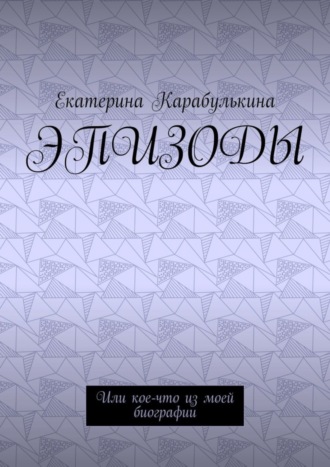 Екатерина Карабулькина

ЭПИЗОДЫ

Или кое-что из моей биографии